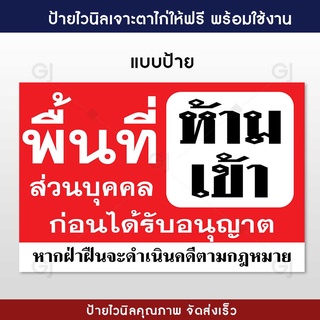 ป้ายไวนิลเจาะตาไก่ให้ฟรี พร้อมใช้งาน

แบบป้าย

พื้นที่
ส่วนบุคคล

ห้าม
เข้า

ก่อนได้รับอนุญาต

หากฝ่าฝืนจะดำเนินคดีตามกฎหมาย

ป้ายไวนิลคุณภาพ จัดส่งเร็ว